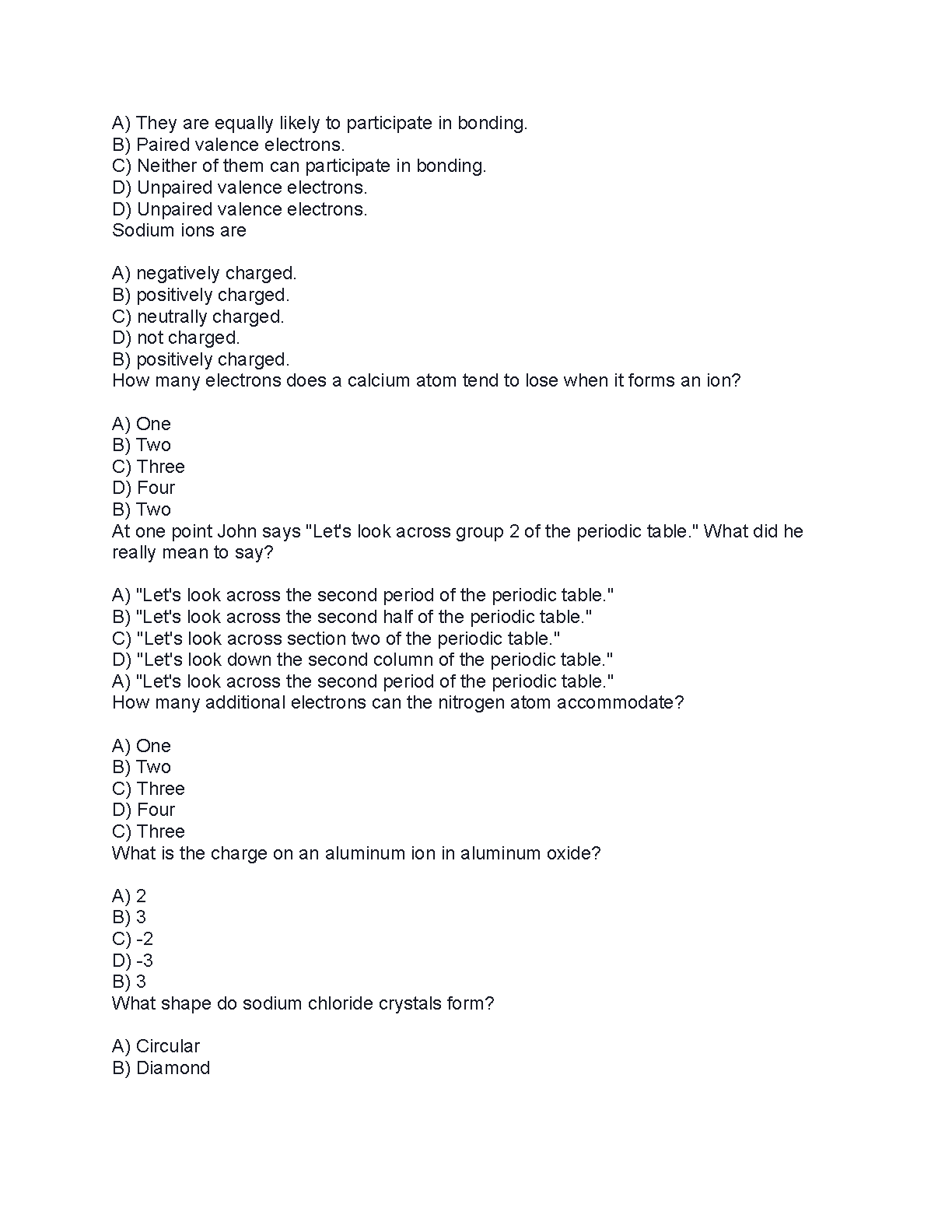 A) They are equally likely to participate in bonding.
B) Paired valence electrons.
C) Neither of them can participate in bonding.
D) Unpaired valence electrons.
D) Unpaired valence electrons.
Sodium ions are

A) negatively charged.
B) positively charged.
C) neutrally charged.
D) not charged.
B) positively charged.
How many electrons does a calcium atom tend to lose when it forms an ion?

A) One
B) Two
C) Three
D) Four
B) Two
At one point John says "Let's look across group 2 of the periodic table." What did he really mean to say?

A) "Let's look across the second period of the periodic table."
B) "Let's look across the second half of the periodic table."
C) "Let's look across section two of the periodic table."
D) "Let's look down the second column of the periodic table."
A) "Let's look across the second period of the periodic table."
How many additional electrons can the nitrogen atom accommodate?

A) One
B) Two
C) Three
D) Four
C) Three
What is the charge on an aluminum ion in aluminum oxide?

A) 2
B) 3
C) -2
D) -3
B) 3
What shape do sodium chloride crystals form?

A) Circular
B) Diamond